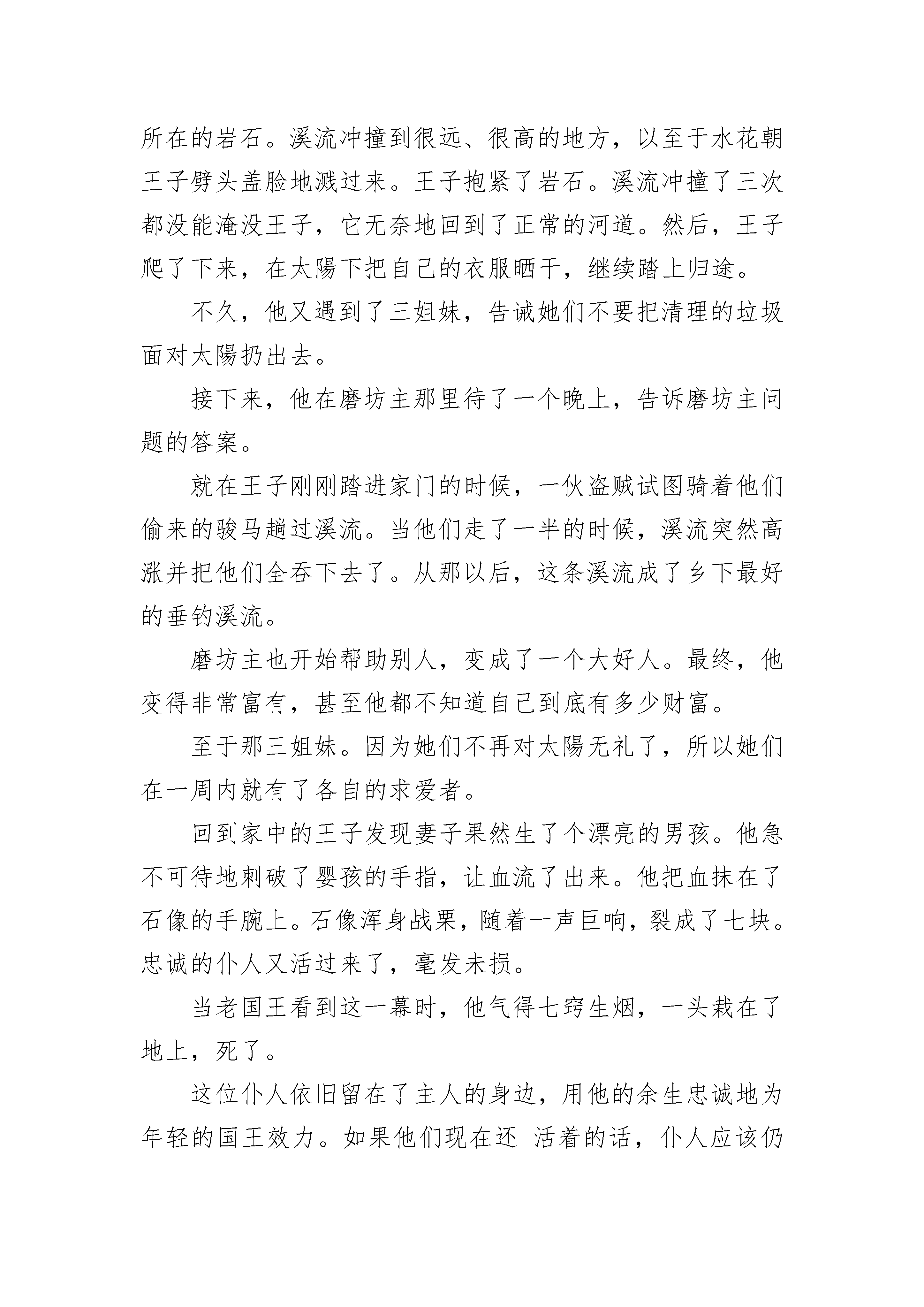 所在的岩石。溪流冲撞到很远、很高的地方，以至于水花朝王子劈头盖脸地溅过来。王子抱紧了岩石。溪流冲撞了三次都没能淹没王子，它无奈地回到了正常的河道。然后，王子爬了下来，在太陽下把自己的衣服晒干，继续踏上归途。

不久，他又遇到了三姐妹，告诫她们不要把清理的垃圾面对太陽扔出去。

接下来，他在磨坊主那里待了一个晚上，告诉磨坊主问题的答案。

就在王子刚刚踏进家门的时候，一伙盗贼试图骑着他们偷来的骏马趟过溪流。当他们走了一半的时候，溪流突然高涨并把他们全吞下去了。从那以后，这条溪流成了乡下最好的垂钓溪流。

磨坊主也开始帮助别人，变成了一个大好人。最终，他变得非常富有，甚至他都不知道自己到底有多少财富。

至于那三姐妹。因为她们不再对太陽无礼了，所以她们在一周内就有了各自的求爱者。

回到家中的王子发现妻子果然生了个漂亮的男孩。他急不可待地刺破了婴孩的手指，让血流了出来。他把血抹在了石像的手腕上。石像浑身战栗，随着一声巨响，裂成了七块。忠诚的仆人又活过来了，毫发未损。

当老国王看到这一幕时，他气得七窍生烟，一头栽在了地上，死了。

这位仆人依旧留在了主人的身边，用他的余生忠诚地为年轻的国王效力。如果他们现在还 活着的话，仆人应该仍